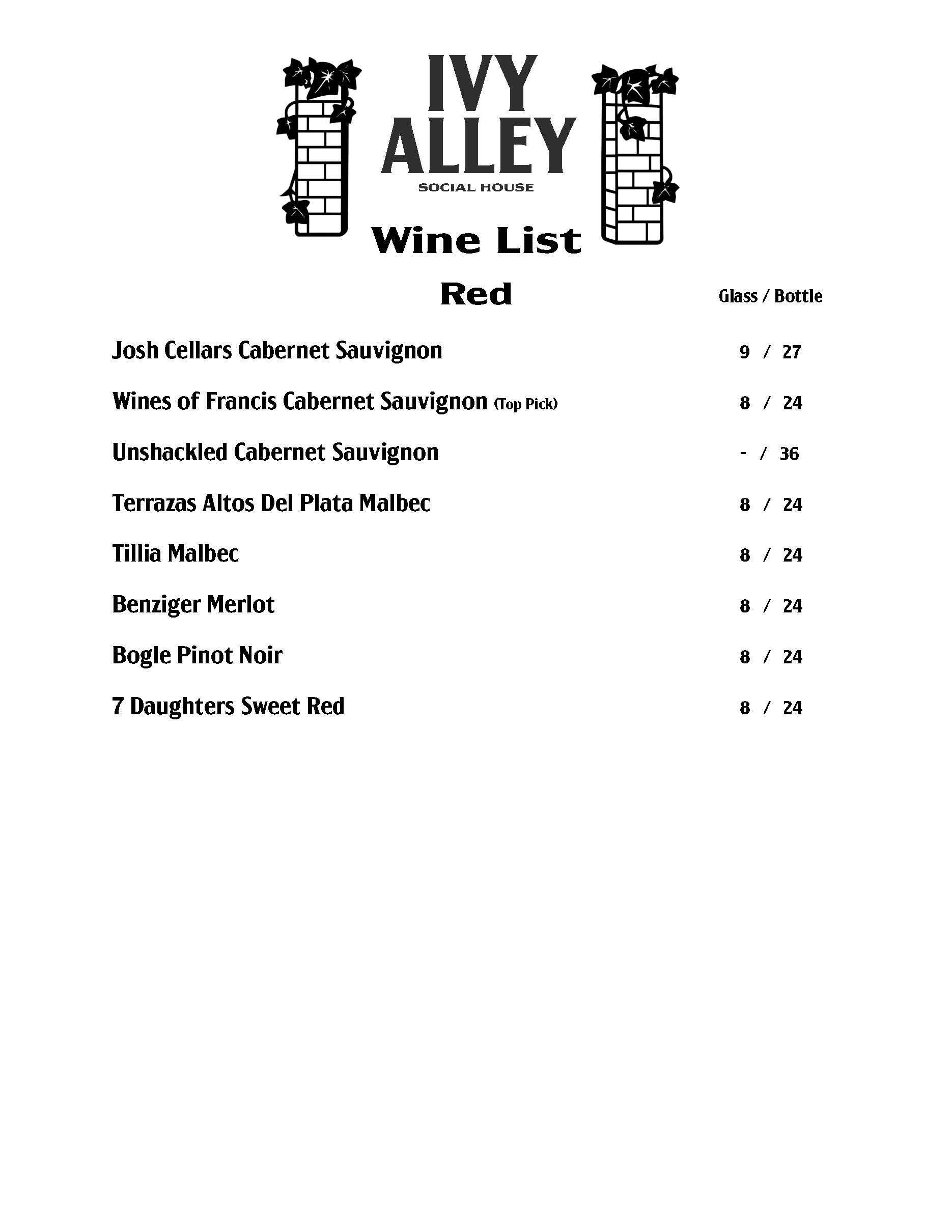 IVY ALLEY
SOCIAL HOUSE

Wine List

Red

Glass / Bottle

Josh Cellars Cabernet Sauvignon 9 / 27

Wines of Francis Cabernet Sauvignon (Top Pick) 8 / 24

Unshackled Cabernet Sauvignon - / 36

Terrazas Altos Del Plata Malbec 8 / 24

Tillia Malbec 8 / 24

Benziger Merlot 8 / 24

Bogle Pinot Noir 8 / 24

7 Daughters Sweet Red 8 / 24